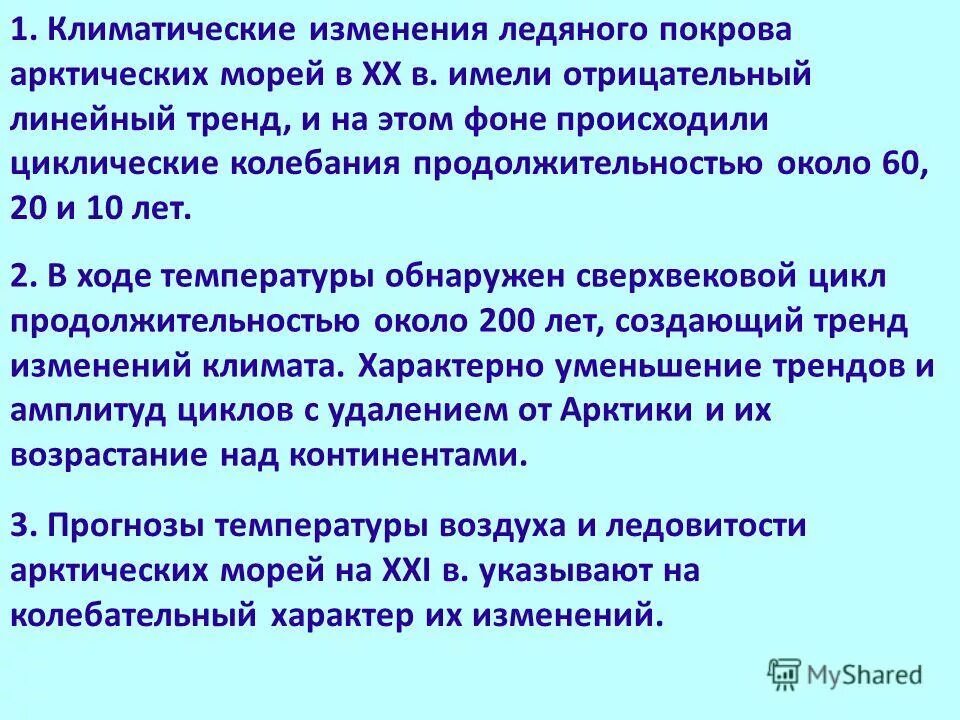 1. Климатические изменения ледяного покрова арктических морей в XX в. имели отрицательный линейный тренд, и на этом фоне происходили циклические колебания продолжительностью около 60, 20 и 10 лет.

2. В ходе температуры обнаружен сверхвековой цикл продолжительностью около 200 лет, создающий тренд изменений климата. Характерно уменьшение трендов и амплитуд циклов с удалением от Арктики и их возрастание над континентами.

3. Прогнозы температуры воздуха и ледовитости арктических морей на XXI в. указывают на колебательный характер их изменений.

MyShared